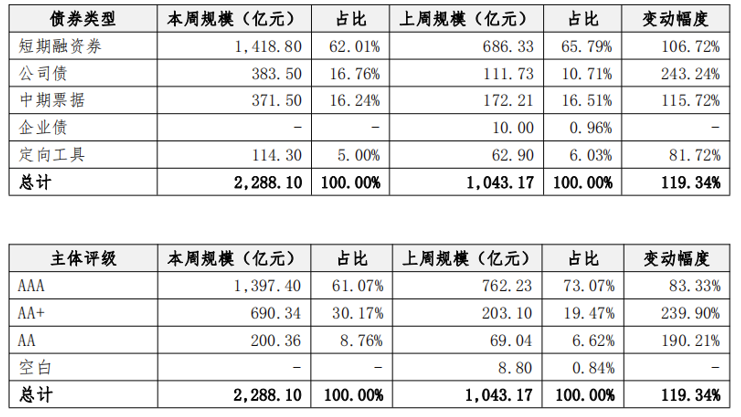 | 债券类型 | 本周规模（亿元） | 占比 | 上周规模（亿元） | 占比 | 变动幅度 |
|---|---|---|---|---|---|
| 短期融资券 | 1,418.80 | 62.01% | 686.33 | 65.79% | 106.72% |
| 公司债 | 383.50 | 16.76% | 111.73 | 10.71% | 243.24% |
| 中期票据 | 371.50 | 16.24% | 172.21 | 16.51% | 115.72% |
| 企业债 | - | - | 10.00 | 0.96% | - |
| 定向工具 | 114.30 | 5.00% | 62.90 | 6.03% | 81.72% |
| 总计 | 2,288.10 | 100.00% | 1,043.17 | 100.00% | 119.34% |

| 主体评级 | 本周规模（亿元） | 占比 | 上周规模（亿元） | 占比 | 变动幅度 |
|---|---|---|---|---|---|
| AAA | 1,397.40 | 61.07% | 762.23 | 73.07% | 83.33% |
| AA+ | 690.34 | 30.17% | 203.10 | 19.47% | 239.90% |
| AA | 200.36 | 8.76% | 69.04 | 6.62% | 190.21% |
| 空白 | - | - | 8.80 | 0.84% | - |
| 总计 | 2,288.10 | 100.00% | 1,043.17 | 100.00% | 119.34% |